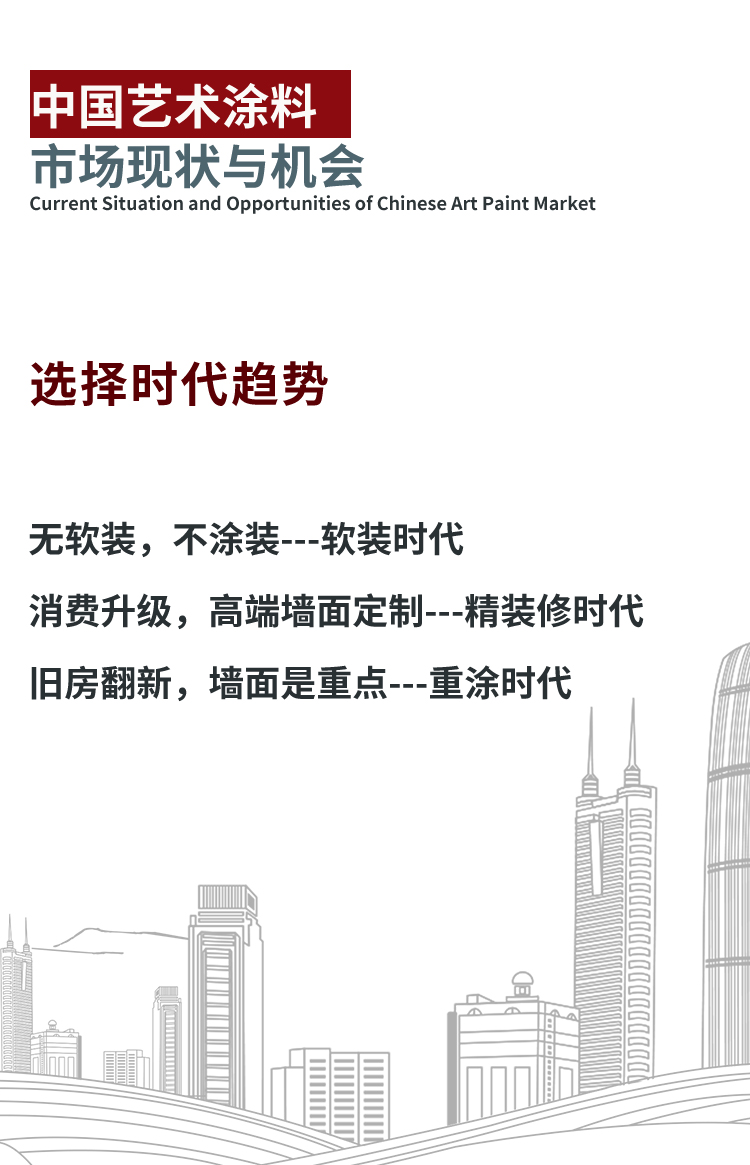 中国艺术涂料
市场现状与机会
Current Situation and Opportunities of Chinese Art Paint Market

选择时代趋势

无软装，不涂装---软装时代

消费升级，高端墙面定制---精装修时代

旧房翻新，墙面是重点---重涂时代